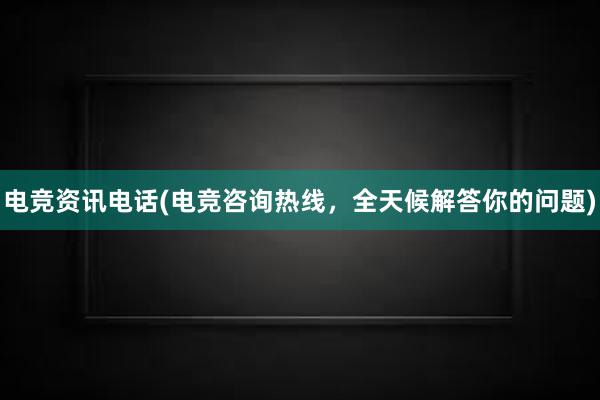 电竞资讯电话(电竞咨询热线，全天候解答你的问题)